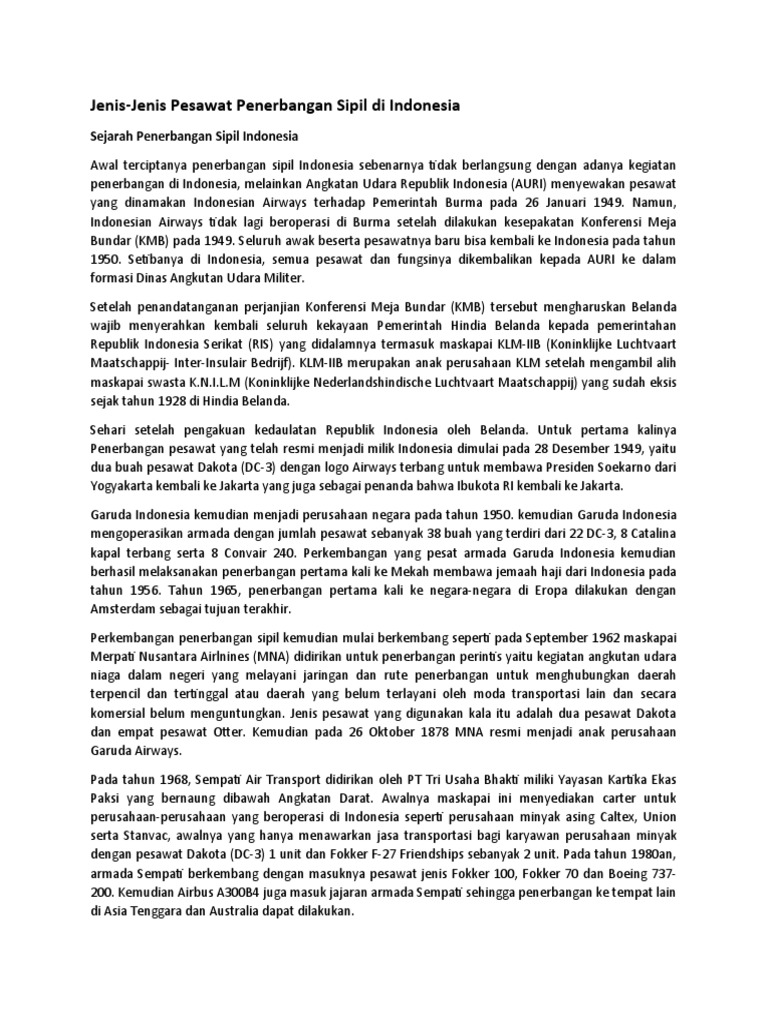 Jenis-Jenis Pesawat Penerbangan Sipil di Indonesia

Sejarah Penerbangan Sipil Indonesia

Awal terciptanya penerbangan sipil Indonesia sebenarnya tidak berlangsung dengan adanya kegiatan penerbangan di Indonesia, melainkan Angkatan Udara Republik Indonesia (AURI) menyewakan pesawat yang dinamakan Indonesian Airways terhadap Pemerintah Burma pada 26 Januari 1949. Namun, Indonesian Airways tidak lagi beroperasi di Burma setelah dilakukan kesepakatan Konferensi Meja Bundar (KMB) pada 1949. Seluruh awak beserta pesawatnya baru bisa kembali ke Indonesia pada tahun 1950. Setibanya di Indonesia, semua pesawat dan fungsinya dikembalikan kepada AURI ke dalam formasi Dinas Angkutan Udara Militer.

Setelah penandatanganan perjanjian Konferensi Meja Bundar (KMB) tersebut mengharuskan Belanda wajib menyerahkan kembali seluruh kekayaan Pemerintah Hindia Belanda kepada pemerintahan Republik Indonesia Serikat (RIS) yang didalamnya termasuk maskapai KLM-IIB (Koninklijke Luchtvaart Maatschappij- Inter-Insulair Bedrijf). KLM-IIB merupakan anak perusahaan KLM setelah mengambil alih maskapai swasta K.N.I.L.M (Koninklijke Nederlandshindische Luchtvaart Maatschappij) yang sudah eksis sejak tahun 1928 di Hindia Belanda.

Sehari setelah pengakuan kedaulatan Republik Indonesia oleh Belanda. Untuk pertama kalinya Penerbangan pesawat yang telah resmi menjadi milik Indonesia dimulai pada 28 Desember 1949, yaitu dua buah pesawat Dakota (DC-3) dengan logo Airways terbang untuk membawa Presiden Soekarno dari Yogyakarta kembali ke Jakarta yang juga sebagai penanda bahwa Ibukota RI kembali ke Jakarta.

Garuda Indonesia kemudian menjadi perusahaan negara pada tahun 1950. kemudian Garuda Indonesia mengoperasikan armada dengan jumlah pesawat sebanyak 38 buah yang terdiri dari 22 DC-3, 8 Catalina kapal terbang serta 8 Convair 240. Perkembangan yang pesat armada Garuda Indonesia kemudian berhasil melaksanakan penerbangan pertama kali ke Mekah membawa jemaah haji dari Indonesia pada tahun 1956. Tahun 1965, penerbangan pertama kali ke negara-negara di Eropa dilakukan dengan Amsterdam sebagai tujuan terakhir.

Perkembangan penerbangan sipil kemudian mulai berkembang seperti pada September 1962 maskapai Merpati Nusantara Airlnines (MNA) didirikan untuk penerbangan perintis yaitu kegiatan angkutan udara niaga dalam negeri yang melayani jaringan dan rute penerbangan untuk menghubungkan daerah terpencil dan tertinggal atau daerah yang belum terlayani oleh moda transportasi lain dan secara komersial belum menguntungkan. Jenis pesawat yang digunakan kala itu adalah dua pesawat Dakota dan empat pesawat Otter. Kemudian pada 26 Oktober 1878 MNA resmi menjadi anak perusahaan Garuda Airways.

Pada tahun 1968, Sempati Air Transport didirikan oleh PT Tri Usaha Bhakti miliki Yayasan Kartika Ekas Paksi yang bernaung dibawah Angkatan Darat. Awalnya maskapai ini menyediakan carter untuk perusahaan-perusahaan yang beroperasi di Indonesia seperti perusahaan minyak asing Caltex, Union serta Stanvac, awalnya yang hanya menawarkan jasa transportasi bagi karyawan perusahaan minyak dengan pesawat Dakota (DC-3) 1 unit dan Fokker F-27 Friendships sebanyak 2 unit. Pada tahun 1980an, armada Sempati berkembang dengan masuknya pesawat jenis Fokker 100, Fokker 70 dan Boeing 737-200. Kemudian Airbus A300B4 juga masuk jajaran armada Sempati sehingga penerbangan ke tempat lain di Asia Tenggara dan Australia dapat dilakukan.